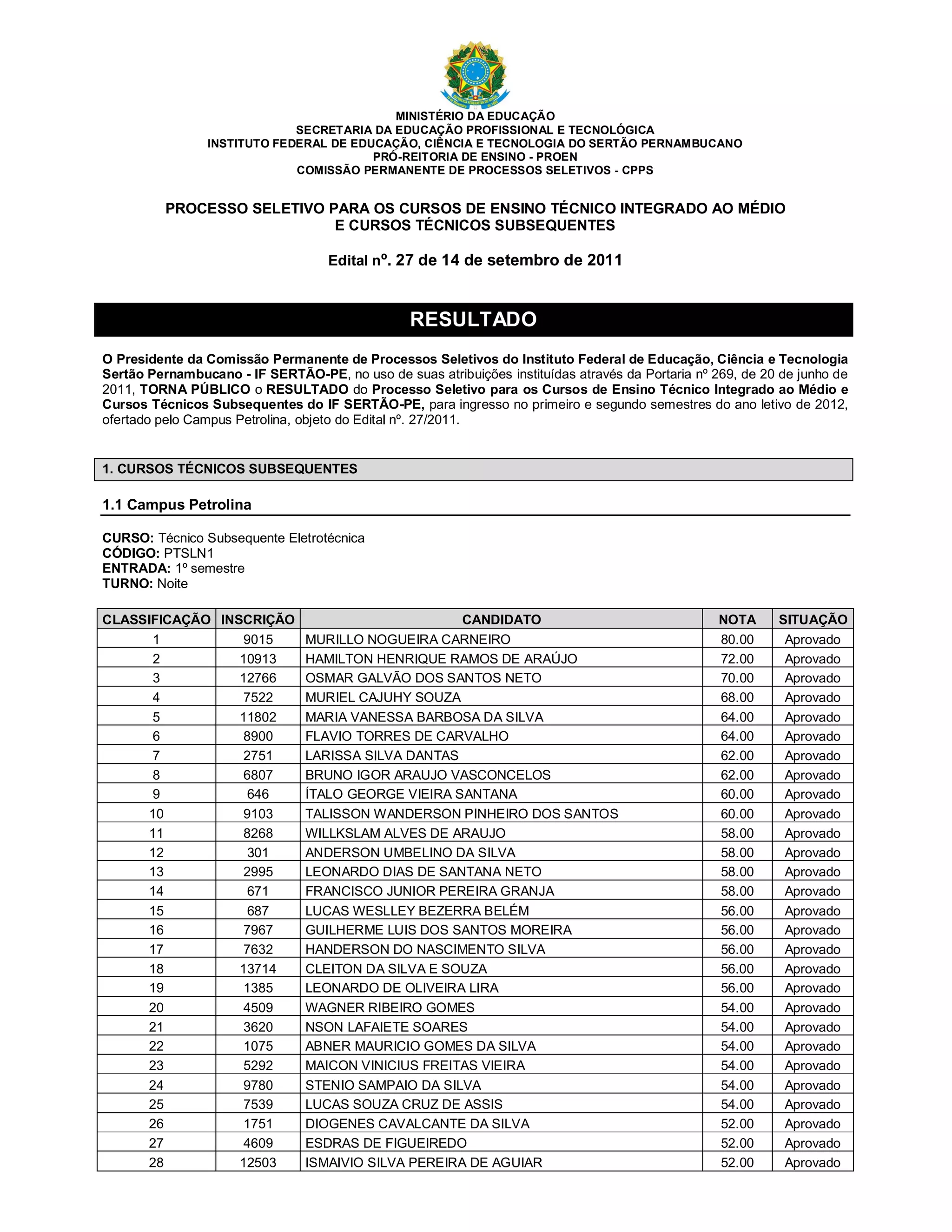 MINISTÉRIO DA EDUCAÇÃO
SECRETARIA DA EDUCAÇÃO PROFISSIONAL E TECNOLÓGICA
INSTITUTO FEDERAL DE EDUCAÇÃO, CIÊNCIA E TECNOLOGIA DO SERTÃO PERNAMBUCANO
PRÓ-REITORIA DE ENSINO - PROEN
COMISSÃO PERMANENTE DE PROCESSOS SELETIVOS - CPPS

PROCESSO SELETIVO PARA OS CURSOS DE ENSINO TÉCNICO INTEGRADO AO MÉDIO
E CURSOS TÉCNICOS SUBSEQUENTES

Edital nº. 27 de 14 de setembro de 2011

RESULTADO

O Presidente da Comissão Permanente de Processos Seletivos do Instituto Federal de Educação, Ciência e Tecnologia Sertão Pernambucano - IF SERTÃO-PE, no uso de suas atribuições instituídas através da Portaria nº 269, de 20 de junho de 2011, TORNA PÚBLICO o RESULTADO do Processo Seletivo para os Cursos de Ensino Técnico Integrado ao Médio e Cursos Técnicos Subsequentes do IF SERTÃO-PE, para ingresso no primeiro e segundo semestres do ano letivo de 2012, ofertado pelo Campus Petrolina, objeto do Edital nº. 27/2011.

1. CURSOS TÉCNICOS SUBSEQUENTES

1.1 Campus Petrolina

CURSO: Técnico Subsequente Eletrotécnica
CÓDIGO: PTSLN1
ENTRADA: 1º semestre
TURNO: Noite

| CLASSIFICAÇÃO | INSCRIÇÃO | CANDIDATO | NOTA | SITUAÇÃO |
|---|---|---|---|---|
| 1 | 9015 | MURILLO NOGUEIRA CARNEIRO | 80.00 | Aprovado |
| 2 | 10913 | HAMILTON HENRIQUE RAMOS DE ARAÚJO | 72.00 | Aprovado |
| 3 | 12766 | OSMAR GALVÃO DOS SANTOS NETO | 70.00 | Aprovado |
| 4 | 7522 | MURIEL CAJUHY SOUZA | 68.00 | Aprovado |
| 5 | 11802 | MARIA VANESSA BARBOSA DA SILVA | 64.00 | Aprovado |
| 6 | 8900 | FLAVIO TORRES DE CARVALHO | 64.00 | Aprovado |
| 7 | 2751 | LARISSA SILVA DANTAS | 62.00 | Aprovado |
| 8 | 6807 | BRUNO IGOR ARAUJO VASCONCELOS | 62.00 | Aprovado |
| 9 | 646 | ÍTALO GEORGE VIEIRA SANTANA | 60.00 | Aprovado |
| 10 | 9103 | TALISSON WANDERSON PINHEIRO DOS SANTOS | 60.00 | Aprovado |
| 11 | 8268 | WILLKSLAM ALVES DE ARAUJO | 58.00 | Aprovado |
| 12 | 301 | ANDERSON UMBELINO DA SILVA | 58.00 | Aprovado |
| 13 | 2995 | LEONARDO DIAS DE SANTANA NETO | 58.00 | Aprovado |
| 14 | 671 | FRANCISCO JUNIOR PEREIRA GRANJA | 58.00 | Aprovado |
| 15 | 687 | LUCAS WESLLEY BEZERRA BELÉM | 56.00 | Aprovado |
| 16 | 7967 | GUILHERME LUIS DOS SANTOS MOREIRA | 56.00 | Aprovado |
| 17 | 7632 | HANDERSON DO NASCIMENTO SILVA | 56.00 | Aprovado |
| 18 | 13714 | CLEITON DA SILVA E SOUZA | 56.00 | Aprovado |
| 19 | 1385 | LEONARDO DE OLIVEIRA LIRA | 56.00 | Aprovado |
| 20 | 4509 | WAGNER RIBEIRO GOMES | 54.00 | Aprovado |
| 21 | 3620 | NSON LAFAIETE SOARES | 54.00 | Aprovado |
| 22 | 1075 | ABNER MAURICIO GOMES DA SILVA | 54.00 | Aprovado |
| 23 | 5292 | MAICON VINICIUS FREITAS VIEIRA | 54.00 | Aprovado |
| 24 | 9780 | STENIO SAMPAIO DA SILVA | 54.00 | Aprovado |
| 25 | 7539 | LUCAS SOUZA CRUZ DE ASSIS | 54.00 | Aprovado |
| 26 | 1751 | DIOGENES CAVALCANTE DA SILVA | 52.00 | Aprovado |
| 27 | 4609 | ESDRAS DE FIGUEIREDO | 52.00 | Aprovado |
| 28 | 12503 | ISMAIVIO SILVA PEREIRA DE AGUIAR | 52.00 | Aprovado |